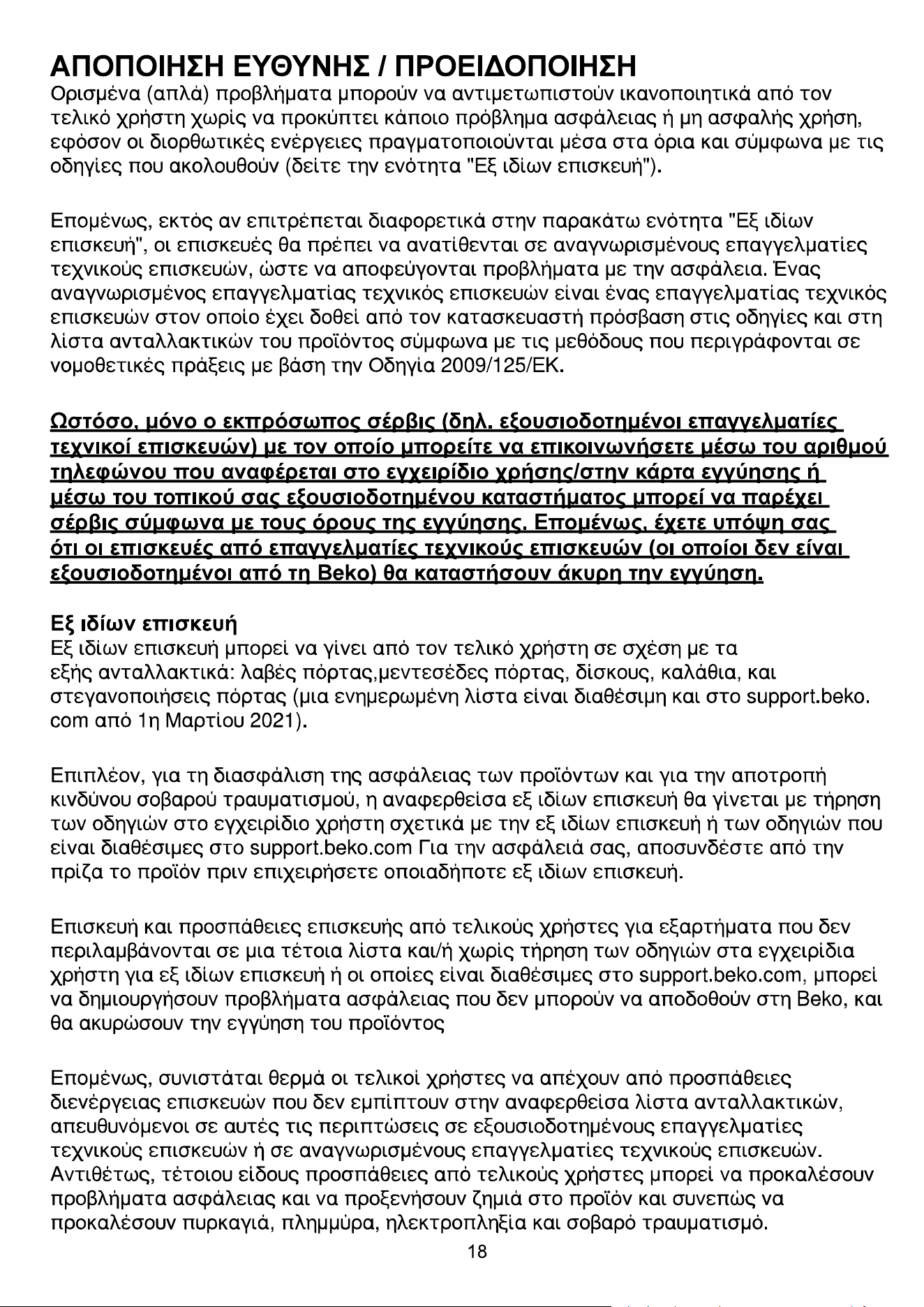 ΑΠΟΠΟΙΗΣΗ ΕΥΘΥΝΗΣ / ΠΡΟΕΙΔΟΠΟΙΗΣΗ
Ορισμένα (απλά) προβλήματα μπορούν να αντιμετωπιστούν ικανοποιητικά από τον τελικό χρήστη χωρίς να προκύπτει κάποιο πρόβλημα ασφάλειας ή μη ασφαλής χρήση, εφόσον οι διορθωτικές ενέργειες πραγματοποιούνται μέσα στα όρια και σύμφωνα με τις οδηγίες που ακολουθούν (δείτε την ενότητα "Εξ ιδίων επισκευή").

Επομένως, εκτός αν επιτρέπεται διαφορετικά στην παρακάτω ενότητα "Εξ ιδίων επισκευή", οι επισκευές θα πρέπει να ανατίθενται σε αναγνωρισμένους επαγγελματίες τεχνικούς επισκευών, ώστε να αποφεύγονται προβλήματα με την ασφάλεια. Ένας αναγνωρισμένος επαγγελματίας τεχνικός επισκευών είναι ένας επαγγελματίας τεχνικός επισκευών στον οποίο έχει δοθεί από τον κατασκευαστή πρόσβαση στις οδηγίες και στη λίστα ανταλλακτικών του προϊόντος σύμφωνα με τις μεθόδους που περιγράφονται σε νομοθετικές πράξεις με βάση την Οδηγία 2009/125/ΕΚ.

Ωστόσο, μόνο ο εκπρόσωπος σέρβις (δηλ. εξουσιοδοτημένοι επαγγελματίες τεχνικοί επισκευών) με τον οποίο μπορείτε να επικοινωνήσετε μέσω του αριθμού τηλεφώνου που αναφέρεται στο εγχειρίδιο χρήσης/στην κάρτα εγγύησης ή μέσω του τοπικού σας εξουσιοδοτημένου καταστήματος μπορεί να παρέχει σέρβις σύμφωνα με τους όρους της εγγύησης. Επομένως, έχετε υπόψη σας ότι οι επισκευές από επαγγελματίες τεχνικούς επισκευών (οι οποίοι δεν είναι εξουσιοδοτημένοι από τη Beko) θα καταστήσουν άκυρη την εγγύηση.

Εξ ιδίων επισκευή
Εξ ιδίων επισκευή μπορεί να γίνει από τον τελικό χρήστη σε σχέση με τα εξής ανταλλακτικά: λαβές πόρτας,μεντεσέδες πόρτας, δίσκους, καλάθια, και στεγανοποιήσεις πόρτας (μια ενημερωμένη λίστα είναι διαθέσιμη και στο support.beko.com από 1η Μαρτίου 2021).

Επιπλέον, για τη διασφάλιση της ασφάλειας των προϊόντων και για την αποτροπή κινδύνου σοβαρού τραυματισμού, η αναφερθείσα εξ ιδίων επισκευή θα γίνεται με τήρηση των οδηγιών στο εγχειρίδιο χρήστη σχετικά με την εξ ιδίων επισκευή ή των οδηγιών που είναι διαθέσιμες στο support.beko.com Για την ασφάλειά σας, αποσυνδέστε από την πρίζα το προϊόν πριν επιχειρήσετε οποιαδήποτε εξ ιδίων επισκευή.

Επισκευή και προσπάθειες επισκευής από τελικούς χρήστες για εξαρτήματα που δεν περιλαμβάνονται σε μια τέτοια λίστα και/ή χωρίς τήρηση των οδηγιών στα εγχειρίδια χρήστη για εξ ιδίων επισκευή ή οι οποίες είναι διαθέσιμες στο support.beko.com, μπορεί να δημιουργήσουν προβλήματα ασφάλειας που δεν μπορούν να αποδοθούν στη Beko, και θα ακυρώσουν την εγγύηση του προϊόντος

Επομένως, συνιστάται θερμά οι τελικοί χρήστες να απέχουν από προσπάθειες διενέργειας επισκευών που δεν εμπίπτουν στην αναφερθείσα λίστα ανταλλακτικών, απευθυνόμενοι σε αυτές τις περιπτώσεις σε εξουσιοδοτημένους επαγγελματίες τεχνικούς επισκευών ή σε αναγνωρισμένους επαγγελματίες τεχνικούς επισκευών. Αντιθέτως, τέτοιου είδους προσπάθειες από τελικούς χρήστες μπορεί να προκαλέσουν προβλήματα ασφάλειας και να προξενήσουν ζημιά στο προϊόν και συνεπώς να προκαλέσουν πυρκαγιά, πλημμύρα, ηλεκτροπληξία και σοβαρό τραυματισμό.

18